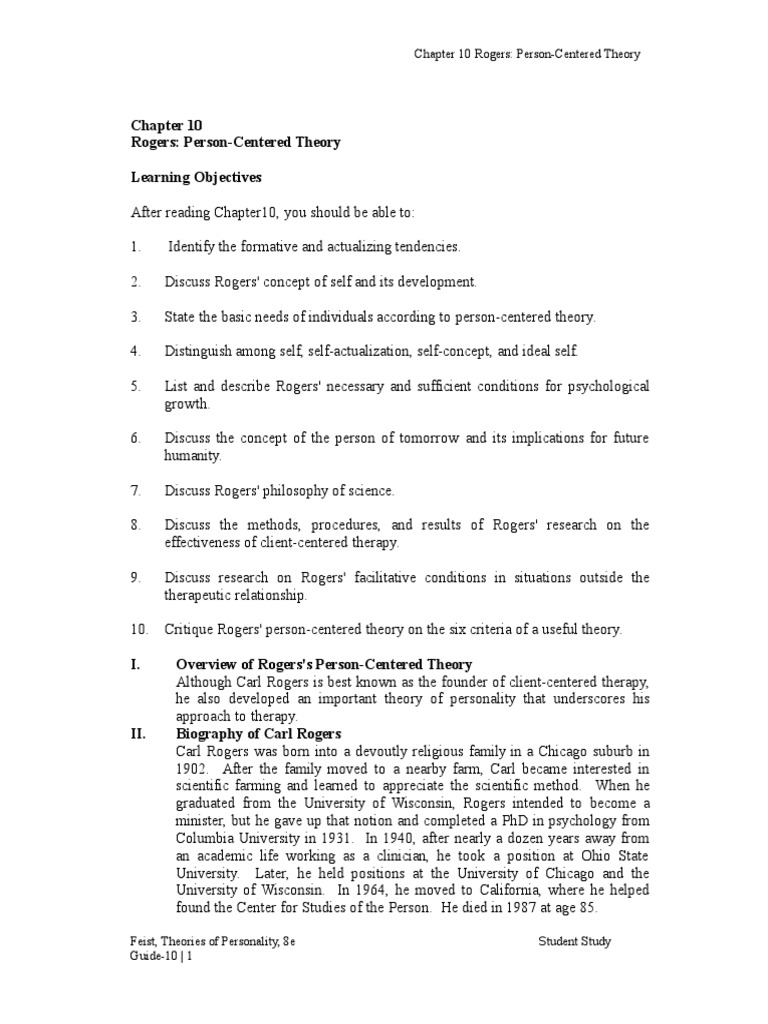 Chapter 10 Rogers: Person-Centered Theory

Chapter 10
Rogers: Person-Centered Theory

Learning Objectives

After reading Chapter10, you should be able to:

1. Identify the formative and actualizing tendencies.

2. Discuss Rogers' concept of self and its development.

3. State the basic needs of individuals according to person-centered theory.

4. Distinguish among self, self-actualization, self-concept, and ideal self.

5. List and describe Rogers' necessary and sufficient conditions for psychological growth.

6. Discuss the concept of the person of tomorrow and its implications for future humanity.

7. Discuss Rogers' philosophy of science.

8. Discuss the methods, procedures, and results of Rogers' research on the effectiveness of client-centered therapy.

9. Discuss research on Rogers' facilitative conditions in situations outside the therapeutic relationship.

10. Critique Rogers' person-centered theory on the six criteria of a useful theory.

I. Overview of Rogers's Person-Centered Theory
Although Carl Rogers is best known as the founder of client-centered therapy, he also developed an important theory of personality that underscores his approach to therapy.

II. Biography of Carl Rogers
Carl Rogers was born into a devoutly religious family in a Chicago suburb in 1902. After the family moved to a nearby farm, Carl became interested in scientific farming and learned to appreciate the scientific method. When he graduated from the University of Wisconsin, Rogers intended to become a minister, but he gave up that notion and completed a PhD in psychology from Columbia University in 1931. In 1940, after nearly a dozen years away from an academic life working as a clinician, he took a position at Ohio State University. Later, he held positions at the University of Chicago and the University of Wisconsin. In 1964, he moved to California, where he helped found the Center for Studies of the Person. He died in 1987 at age 85.

Feist, Theories of Personality, 8e Student Study
Guide-10 | 1